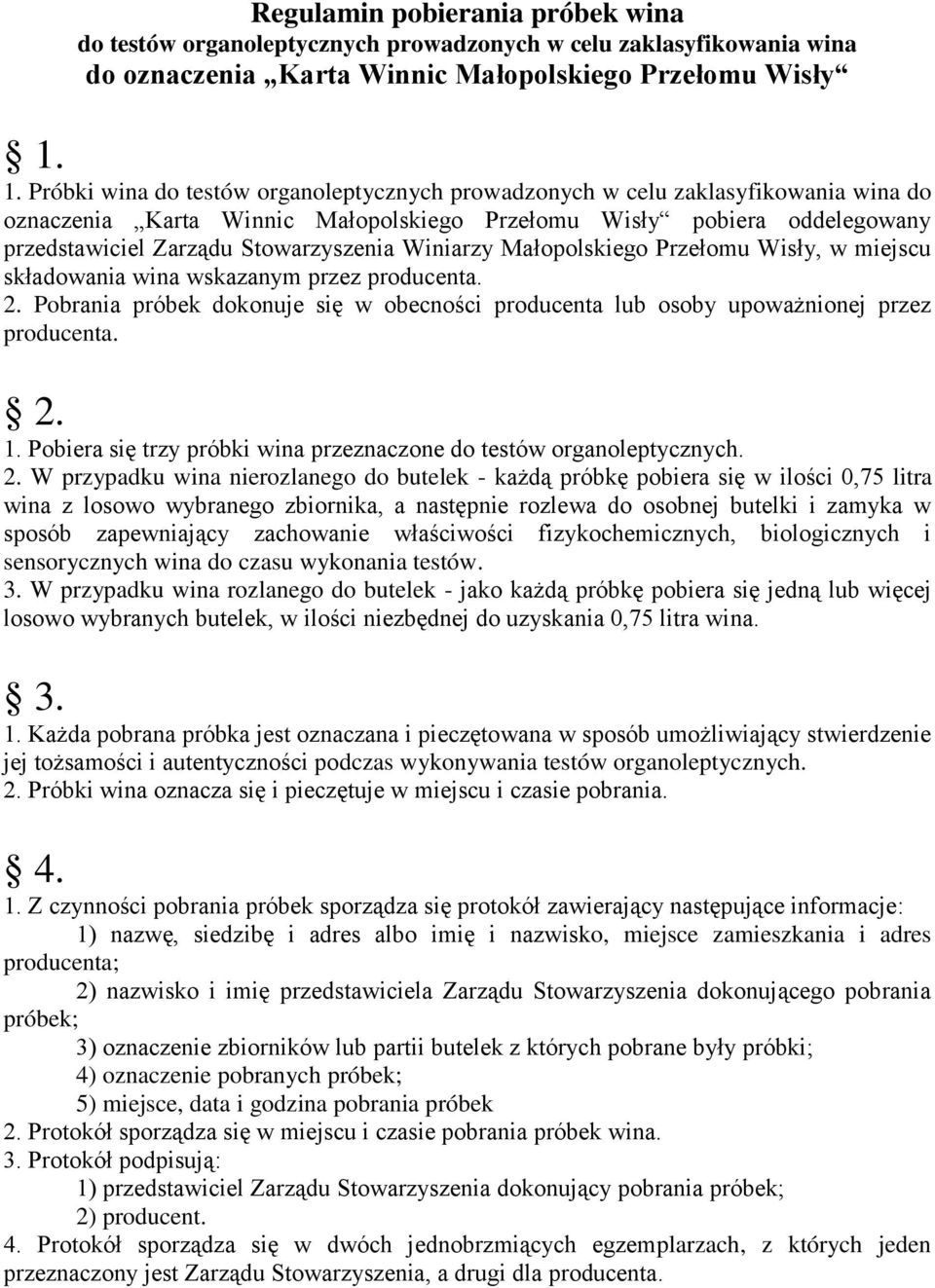 Regulamin pobierania próbek wina
do testów organoleptycznych prowadzonych w celu zaklasyfikowania wina
do oznaczenia „Karta Winnic Małopolskiego Przełomu Wisły“

§ 1.
1. Próbki wina do testów organoleptycznych prowadzonych w celu zaklasyfikowania wina do oznaczenia „Karta Winnic Małopolskiego Przełomu Wisły“ pobiera oddelegowany przedstawiciel Zarządu Stowarzyszenia Winiarzy Małopolskiego Przełomu Wisły, w miejscu składowania wina wskazanym przez producenta.
2. Pobrania próbek dokonuje się w obecności producenta lub osoby upoważnionej przez producenta.

§ 2.
1. Pobiera się trzy próbki wina przeznaczone do testów organoleptycznych.
2. W przypadku wina nierozlanego do butelek - każdą próbkę pobiera się w ilości 0,75 litra wina z losowo wybranego zbiornika, a następnie rozlewa do osobnej butelki i zamyka w sposób zapewniający zachowanie właściwości fizykochemicznych, biologicznych i sensorycznych wina do czasu wykonania testów.
3. W przypadku wina rozlanego do butelek - jako każdą próbkę pobiera się jedną lub więcej losowo wybranych butelek, w ilości niezbędnej do uzyskania 0,75 litra wina.

§ 3.
1. Każda pobrana próbka jest oznaczana i pieczętowana w sposób umożliwiający stwierdzenie jej tożsamości i autentyczności podczas wykonywania testów organoleptycznych.
2. Próbki wina oznacza się i pieczętuje w miejscu i czasie pobrania.

§ 4.
1. Z czynności pobrania próbek sporządza się protokół zawierający następujące informacje:
1) nazwę, siedzibę i adres albo imię i nazwisko, miejsce zamieszkania i adres producenta;
2) nazwisko i imię przedstawiciela Zarządu Stowarzyszenia dokonującego pobrania próbek;
3) oznaczenie zbiorników lub partii butelek z których pobrane były próbki;
4) oznaczenie pobranych próbek;
5) miejsce, data i godzina pobrania próbek
2. Protokół sporządza się w miejscu i czasie pobrania próbek wina.
3. Protokół podpisują:
1) przedstawiciel Zarządu Stowarzyszenia dokonujący pobrania próbek;
2) producent.
4. Protokół sporządza się w dwóch jednobrzmiących egzemplarzach, z których jeden przeznaczony jest Zarządu Stowarzyszenia, a drugi dla producenta.